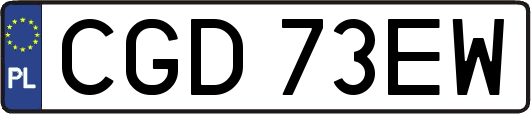 PL

CGD 73EW